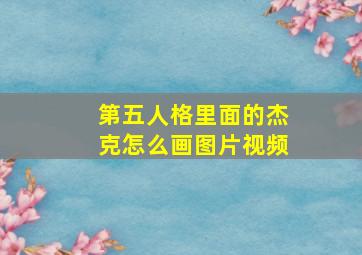 第五人格里面的杰克怎么画图片视频